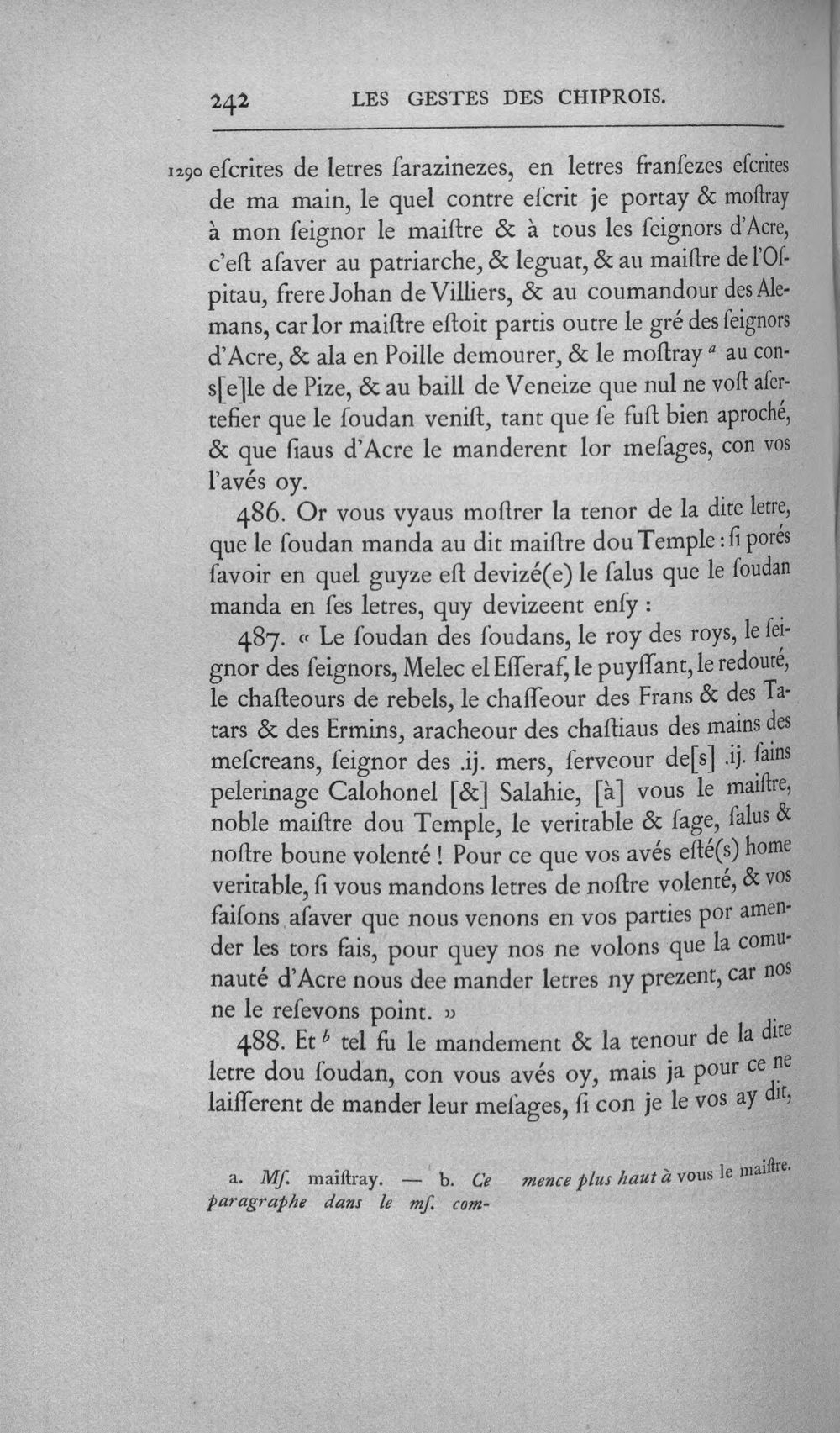 242 LES GESTES DES CHIPROIS.

1290 escrites de letres sarazinezes, en letres fransezes escrites de ma main, le quel contre escrit je portay & mostray à mon seignor le maistre & à tous les seignors d'Acre, c'est asaver au patriarche, & leguat, & au maistre de l'Ospitau, frere Johan de Villiers, & au coumandour des Alemans, car lor maistre estoit partis outre le gré des seignors d'Acre, & ala en Poille demourer, & le mostray $^{a}$ au cons[e]le de Pize, & au baill de Veneize que nul ne vost asertefier que le soudan venist, tant que se fust bien aproché, & que siaus d'Acre le manderent lor mesages, con vos l'avés oy.

486. Or vous vyaus mostrer la tenor de la dite letre, que le soudan manda au dit maistre dou Temple : si porés savoir en quel guyze est devizé(e) le salus que le soudan manda en ses letres, quy devizeent ensy :

487. « Le soudan des soudans, le roy des roys, le seignor des seignors, Melec el Esseraf, le puyssant, le redouté, le chasteours de rebels, le chasseour des Frans & des Tatars & des Ermins, aracheour des chastiaus des mains des mescreans, seignor des .ij. mers, serveour de[s] .ij. sains pelerinage Calohonel [&] Salahie, [à] vous le maistre, noble maistre dou Temple, le veritable & sage, salus & nostre boune volenté ! Pour ce que vos avés esté(s) home veritable, si vous mandons letres de nostre volenté, & vos faisons asaver que nous venons en vos parties por amender les tors fais, pour quey nos ne volons que la comunauté d'Acre nous dee mander letres ny prezent, car nos ne le resevons point. »

488. Et $^{b}$ tel fu le mandement & la tenour de la dite letre dou soudan, con vous avés oy, mais ja pour ce ne laisserent de mander leur mesages, si con je le vos ay dit,

a. Ms. maistray. — b. Ce paragraphe dans le ms. commence plus haut à vous le maistre.